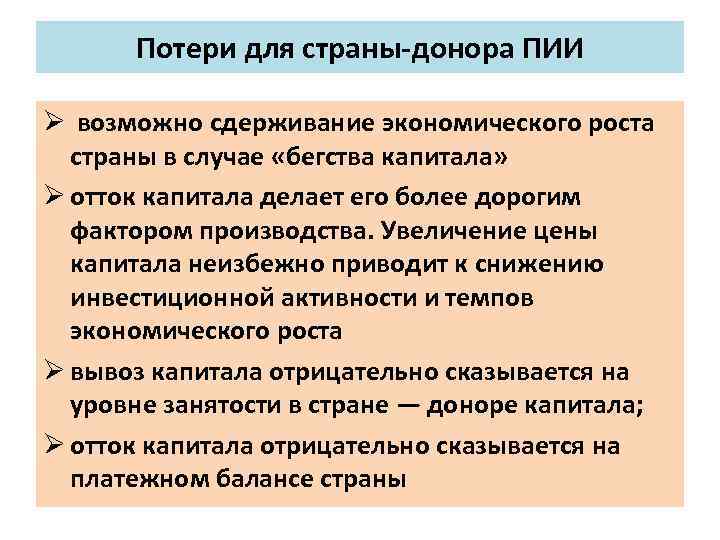 Потери для страны-донора ПИИ

➢ возможно сдерживание экономического роста страны в случае «бегства капитала»

➢ отток капитала делает его более дорогим фактором производства. Увеличение цены капитала неизбежно приводит к снижению инвестиционной активности и темпов экономического роста

➢ вывоз капитала отрицательно сказывается на уровне занятости в стране — доноре капитала;

➢ отток капитала отрицательно сказывается на платежном балансе страны